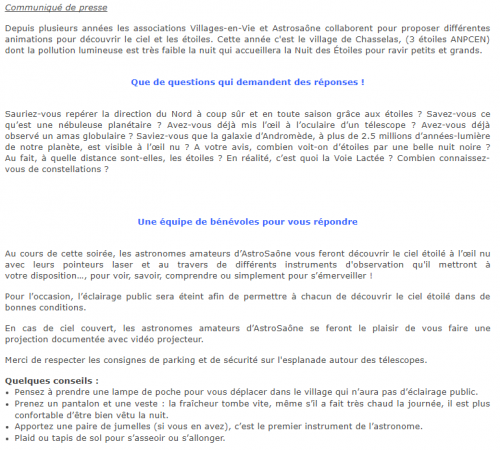 Communiqué de presse

Depuis plusieurs années les associations Villages-en-Vie et Astrosaône collaborent pour proposer différentes animations pour découvrir le ciel et les étoiles. Cette année c'est le village de Chasselas, (3 étoiles ANPCEN) dont la pollution lumineuse est très faible la nuit qui accueillera la Nuit des Étoiles pour ravir petits et grands.

Que de questions qui demandent des réponses !

Sauriez-vous repérer la direction du Nord à coup sûr et en toute saison grâce aux étoiles ? Savez-vous ce qu'est une nébuleuse planétaire ? Avez-vous déjà mis l'œil à l'oculaire d'un télescope ? Avez-vous déjà observé un amas globulaire ? Saviez-vous que la galaxie d'Andromède, à plus de 2.5 millions d'années-lumière de notre planète, est visible à l'œil nu ? A votre avis, combien voit-on d'étoiles par une belle nuit noire ? Au fait, à quelle distance sont-elles, les étoiles ? En réalité, c'est quoi la Voie Lactée ? Combien connaissez-vous de constellations ?

Une équipe de bénévoles pour vous répondre

Au cours de cette soirée, les astronomes amateurs d'AstroSaône vous feront découvrir le ciel étoilé à l'œil nu avec leurs pointeurs laser et au travers de différents instruments d'observation qu'il mettront à votre disposition..., pour voir, savoir, comprendre ou simplement pour s'émerveiller !

Pour l'occasion, l'éclairage public sera éteint afin de permettre à chacun de découvrir le ciel étoilé dans de bonnes conditions.

En cas de ciel couvert, les astronomes amateurs d'AstroSaône se feront le plaisir de vous faire une projection documentée avec vidéo projecteur.

Merci de respecter les consignes de parking et de sécurité sur l'esplanade autour des télescopes.

Quelques conseils :
• Pensez à prendre une lampe de poche pour vous déplacer dans le village qui n'aura pas d'éclairage public.
• Prenez un pantalon et une veste : la fraîcheur tombe vite, même s'il a fait très chaud la journée, il est plus confortable d'être bien vêtu la nuit.
• Apportez une paire de jumelles (si vous en avez), c'est le premier instrument de l'astronome.
• Plaid ou tapis de sol pour s'asseoir ou s'allonger.